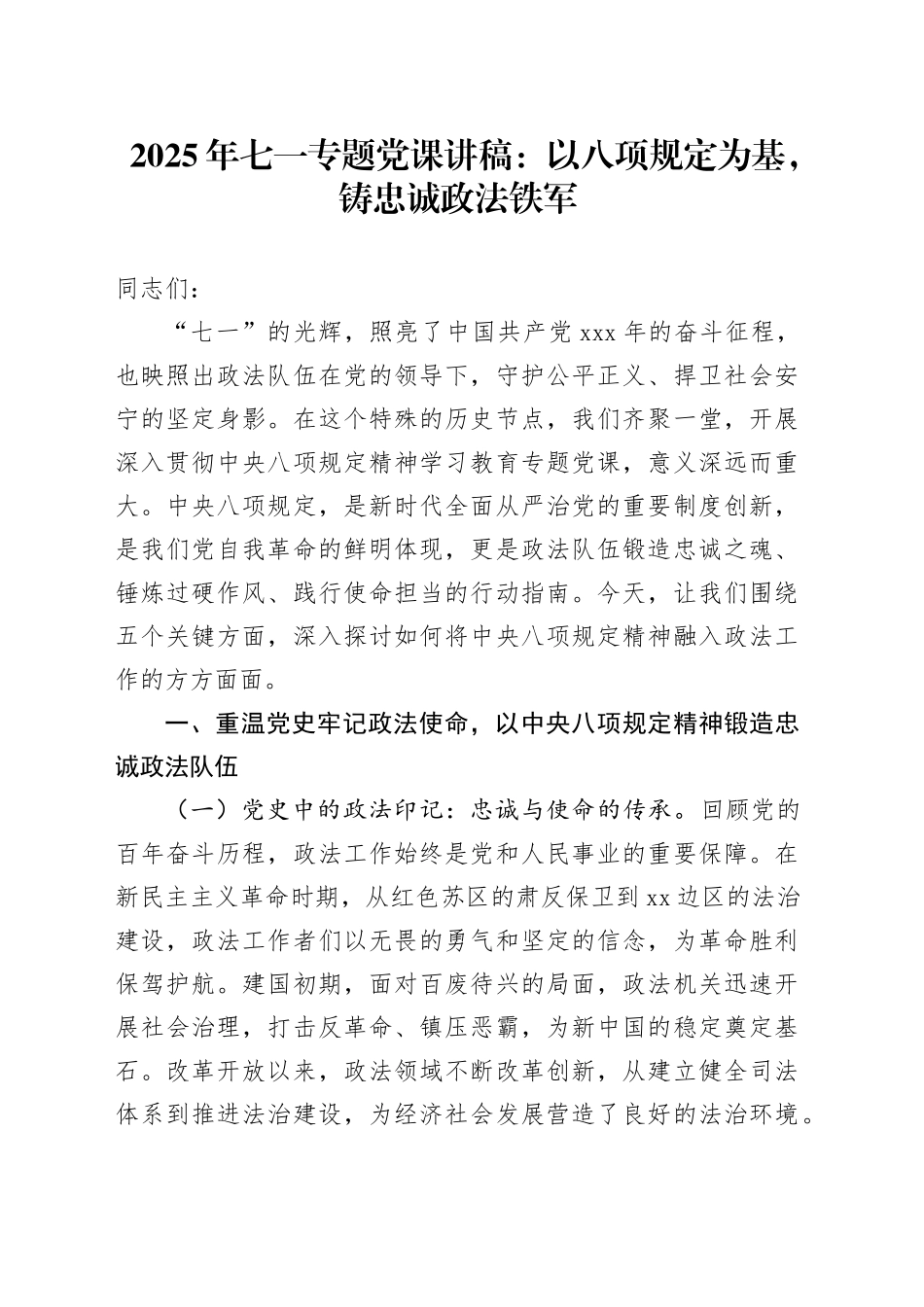 2025年七一专题党课讲稿：以八项规定为基，铸忠诚政法铁军

同志们：

“七一”的光辉，照亮了中国共产党xxx年的奋斗征程，也映照出政法队伍在党的领导下，守护公平正义、捍卫社会安宁的坚定身影。在这个特殊的历史节点，我们齐聚一堂，开展深入贯彻中央八项规定精神学习教育专题党课，意义深远而重大。中央八项规定，是新时代全面从严治党的重要制度创新，是我们党自我革命的鲜明体现，更是政法队伍锻造忠诚之魂、锤炼过硬作风、践行使命担当的行动指南。今天，让我们围绕五个关键方面，深入探讨如何将中央八项规定精神融入政法工作的方方面面。

一、重温党史牢记政法使命，以中央八项规定精神锻造忠诚政法队伍

（一）党史中的政法印记：忠诚与使命的传承。回顾党的百年奋斗历程，政法工作始终是党和人民事业的重要保障。在新民主主义革命时期，从红色苏区的肃反保卫到xx边区的法治建设，政法工作者们以无畏的勇气和坚定的信念，为革命胜利保驾护航。建国初期，面对百废待兴的局面，政法机关迅速开展社会治理，打击反革命、镇压恶霸，为新中国的稳定奠定基石。改革开放以来，政法领域不断改革创新，从建立健全司法体系到推进法治建设，为经济社会发展营造了良好的法治环境。